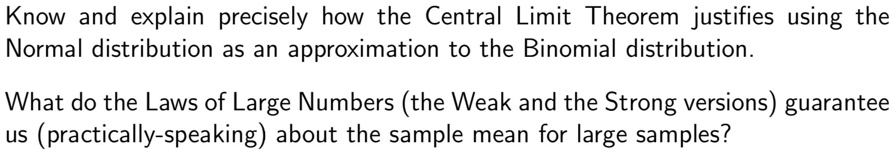 Know and explain precisely how the Central Limit Theorem justifies using the Normal distribution as an approximation to the Binomial distribution.

What do the Laws of Large Numbers (the Weak and the Strong versions) guarantee us (practically-speaking) about the sample mean for large samples?